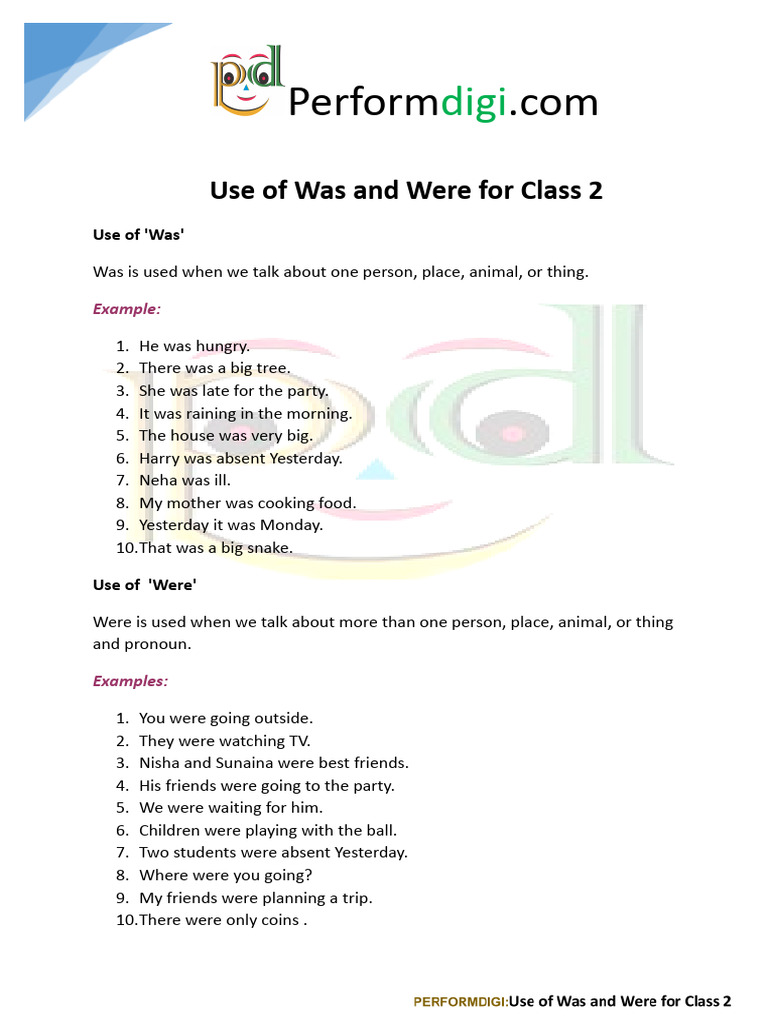 pd Performdigi.com

Use of Was and Were for Class 2

Use of 'Was'

Was is used when we talk about one person, place, animal, or thing.

Example:

1. He was hungry.
2. There was a big tree.
3. She was late for the party.
4. It was raining in the morning.
5. The house was very big.
6. Harry was absent Yesterday.
7. Neha was ill.
8. My mother was cooking food.
9. Yesterday it was Monday.
10. That was a big snake.

Use of 'Were'

Were is used when we talk about more than one person, place, animal, or thing and pronoun.

Examples:

1. You were going outside.
2. They were watching TV.
3. Nisha and Sunaina were best friends.
4. His friends were going to the party.
5. We were waiting for him.
6. Children were playing with the ball.
7. Two students were absent Yesterday.
8. Where were you going?
9. My friends were planning a trip.
10. There were only coins .

PERFORMDIGI:Use of Was and Were for Class 2